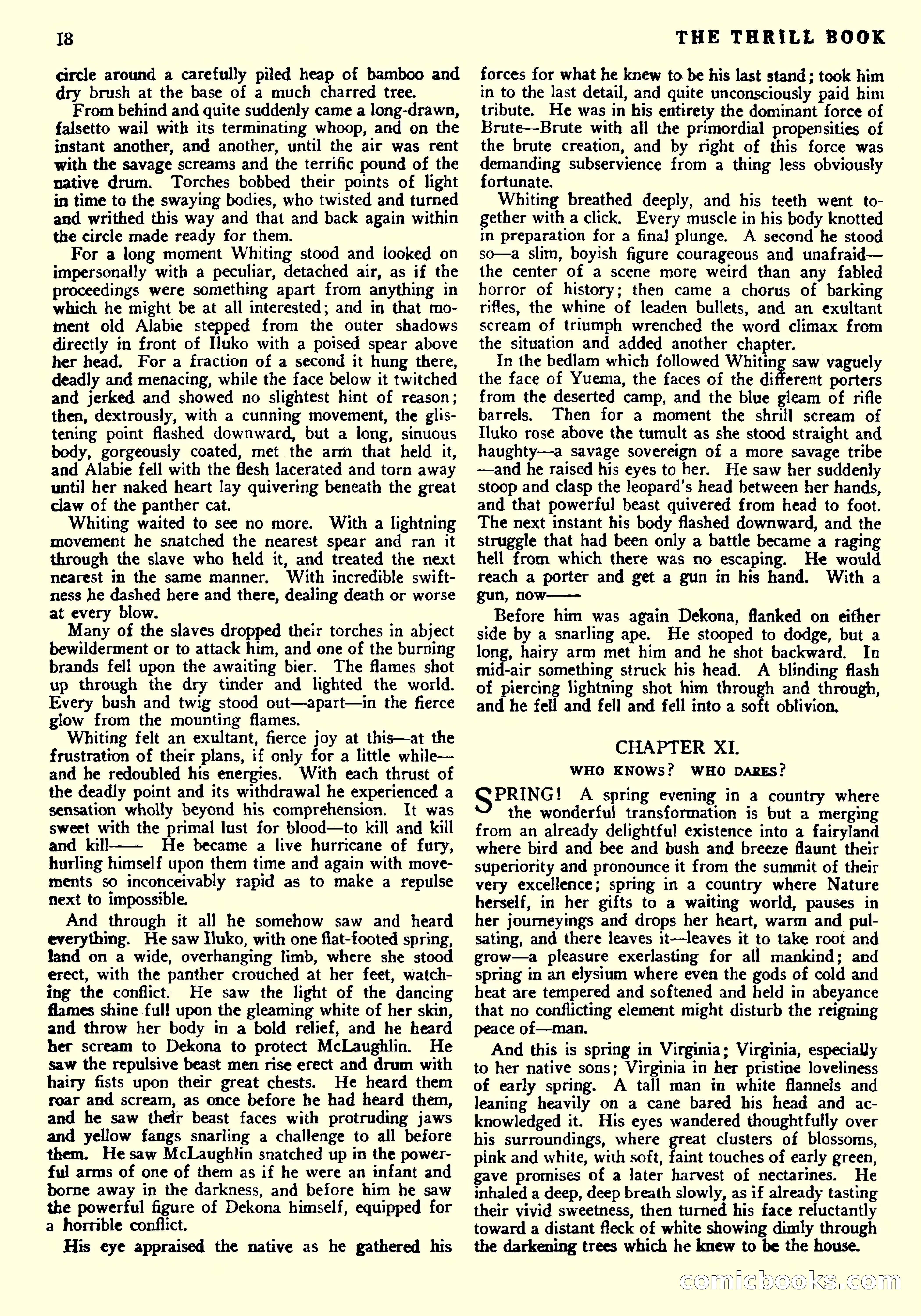 18

THE THRILL BOOK

circle around a carefully piled heap of bamboo and dry brush at the base of a much charred tree.

From behind and quite suddenly came a long-drawn, falsetto wail with its terminating whoop, and on the instant another, and another, until the air was rent with the savage screams and the terrific pound of the native drum. Torches bobbed their points of light in time to the swaying bodies, who twisted and turned and writhed this way and that and back again within the circle made ready for them.

For a long moment Whiting stood and looked on impersonally with a peculiar, detached air, as if the proceedings were something apart from anything in which he might be at all interested; and in that moment old Alabie stepped from the outer shadows directly in front of Iluko with a poised spear above her head. For a fraction of a second it hung there, deadly and menacing, while the face below it twitched and jerked and showed no slightest hint of reason; then, dextrously, with a cunning movement, the glistening point flashed downward, but a long, sinuous body, gorgeously coated, met the arm that held it, and Alabie fell with the flesh lacerated and torn away until her naked heart lay quivering beneath the great claw of the panther cat.

Whiting waited to see no more. With a lightning movement he snatched the nearest spear and ran it through the slave who held it, and treated the next nearest in the same manner. With incredible swiftness he dashed here and there, dealing death or worse at every blow.

Many of the slaves dropped their torches in abject bewilderment or to attack him, and one of the burning brands fell upon the awaiting bier. The flames shot up through the dry tinder and lighted the world. Every bush and twig stood out—apart—in the fierce glow from the mounting flames.

Whiting felt an exultant, fierce joy at this—at the frustration of their plans, if only for a little while—and he redoubled his energies. With each thrust of the deadly point and its withdrawal he experienced a sensation wholly beyond his comprehension. It was sweet with the primal lust for blood—to kill and kill and kill—— He became a live hurricane of fury, hurling himself upon them time and again with movements so inconceivably rapid as to make a repulse next to impossible.

And through it all he somehow saw and heard everything. He saw Iluko, with one flat-footed spring, land on a wide, overhanging limb, where she stood erect, with the panther crouched at her feet, watching the conflict. He saw the light of the dancing flames shine full upon the gleaming white of her skin, and throw her body in a bold relief, and he heard her scream to Dekona to protect McLaughlin. He saw the repulsive beast men rise erect and drum with hairy fists upon their great chests. He heard them roar and scream, as once before he had heard them, and he saw their beast faces with protruding jaws and yellow fangs snarling a challenge to all before them. He saw McLaughlin snatched up in the powerful arms of one of them as if he were an infant and borne away in the darkness, and before him he saw the powerful figure of Dekona himself, equipped for a horrible conflict.

His eye appraised the native as he gathered his forces for what he knew to be his last stand; took him in to the last detail, and quite unconsciously paid him tribute. He was in his entirety the dominant force of Brute—Brute with all the primordial propensities of the brute creation, and by right of this force was demanding subservience from a thing less obviously fortunate.

Whiting breathed deeply, and his teeth went together with a click. Every muscle in his body knotted in preparation for a final plunge. A second he stood so—a slim, boyish figure courageous and unafraid—the center of a scene more weird than any fabled horror of history; then came a chorus of barking rifles, the whine of leaden bullets, and an exultant scream of triumph wrenched the word climax from the situation and added another chapter.

In the bedlam which followed Whiting saw vaguely the face of Yuema, the faces of the different porters from the deserted camp, and the blue gleam of rifle barrels. Then for a moment the shrill scream of Iluko rose above the tumult as she stood straight and haughty—a savage sovereign of a more savage tribe—and he raised his eyes to her. He saw her suddenly stoop and clasp the leopard's head between her hands, and that powerful beast quivered from head to foot. The next instant his body flashed downward, and the struggle that had been only a battle became a raging hell from which there was no escaping. He would reach a porter and get a gun in his hand. With a gun, now——

Before him was again Dekona, flanked on either side by a snarling ape. He stooped to dodge, but a long, hairy arm met him and he shot backward. In mid-air something struck his head. A blinding flash of piercing lightning shot him through and through, and he fell and fell and fell into a soft oblivion.

CHAPTER XI.
WHO KNOWS? WHO DARES?

SPRING! A spring evening in a country where the wonderful transformation is but a merging from an already delightful existence into a fairyland where bird and bee and bush and breeze flaunt their superiority and pronounce it from the summit of their very excellence; spring in a country where Nature herself, in her gifts to a waiting world, pauses in her journeyings and drops her heart, warm and pulsating, and there leaves it—leaves it to take root and grow—a pleasure exerlasting for all mankind; and spring in an elysium where even the gods of cold and heat are tempered and softened and held in abeyance that no conflicting element might disturb the reigning peace of—man.

And this is spring in Virginia; Virginia, especially to her native sons; Virginia in her pristine loveliness of early spring. A tall man in white flannels and leaning heavily on a cane bared his head and acknowledged it. His eyes wandered thoughtfully over his surroundings, where great clusters of blossoms, pink and white, with soft, faint touches of early green, gave promises of a later harvest of nectarines. He inhaled a deep, deep breath slowly, as if already tasting their vivid sweetness, then turned his face reluctantly toward a distant fleck of white showing dimly through the darkening trees which he knew to be the house.

comicbooks.com